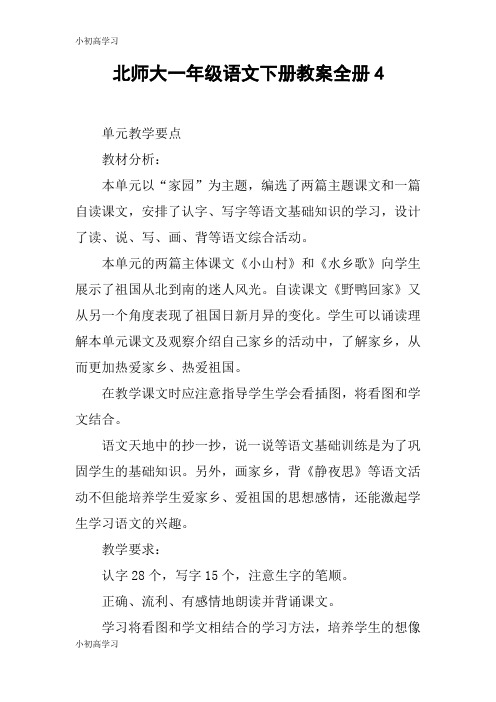 小初高学习

北师大一年级语文下册教案全册 4

单元教学要点

教材分析：

本单元以“家园”为主题，编选了两篇主题课文和一篇自读课文，安排了认字、写字等语文基础知识的学习，设计了读、说、写、画、背等语文综合活动。

本单元的两篇主体课文《小山村》和《水乡歌》向学生展示了祖国从北到南的迷人风光。自读课文《野鸭回家》又从另一个角度表现了祖国日新月异的变化。学生可以诵读理解本单元课文及观察介绍自己家乡的活动中，了解家乡，从而更加热爱家乡、热爱祖国。

在教学课文时应注意指导学生学会看插图，将看图和学文结合。

语文天地中的抄一抄，说一说等语文基础训练是为了巩固学生的基础知识。另外，画家乡，背《静夜思》等语文活动不但能培养学生爱家乡、爱祖国的思想感情，还能激起学生学习语文的兴趣。

教学要求：

认字 28 个，写字 15 个，注意生字的笔顺。

正确、流利、有感情地朗读并背诵课文。

学习将看图和学文相结合的学习方法，培养学生的想像

小初高学习